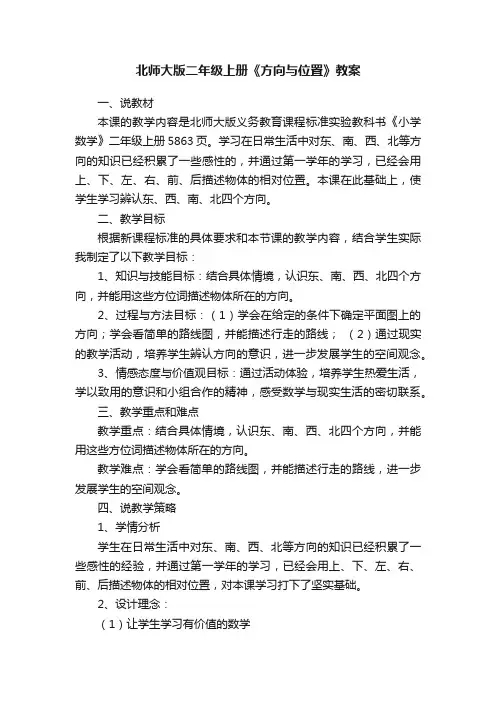 北师大版二年级上册《方向与位置》教案

一、说教材

本课的教学内容是北师大版义务教育课程标准实验教科书《小学数学》二年级上册5863页。学习在日常生活中对东、南、西、北等方向的知识已经积累了一些感性的，并通过第一学年的学习，已经会用上、下、左、右、前、后描述物体的相对位置。本课在此基础上，使学生学习辨认东、西、南、北四个方向。

二、教学目标

根据新课程标准的具体要求和本节课的教学内容，结合学生实际我制定了以下教学目标：

1、知识与技能目标：结合具体情境，认识东、南、西、北四个方向，并能用这些方位词描述物体所在的方向。

2、过程与方法目标：（1）学会在给定的条件下确定平面图上的方向；学会看简单的路线图，并能描述行走的路线；（2）通过现实的教学活动，培养学生辨认方向的意识，进一步发展学生的空间观念。

3、情感态度与价值观目标：通过活动体验，培养学生热爱生活，学以致用的意识和小组合作的精神，感受数学与现实生活的密切联系。

三、教学重点和难点

教学重点：结合具体情境，认识东、南、西、北四个方向，并能用这些方位词描述物体所在的方向。

教学难点：学会看简单的路线图，并能描述行走的路线，进一步发展学生的空间观念。

四、说教学策略

1、学情分析

学生在日常生活中对东、南、西、北等方向的知识已经积累了一些感性的经验，并通过第一学年的学习，已经会用上、下、左、右、前、后描述物体的相对位置，对本课学习打下了坚实基础。

2、设计理念：

（1）让学生学习有价值的数学